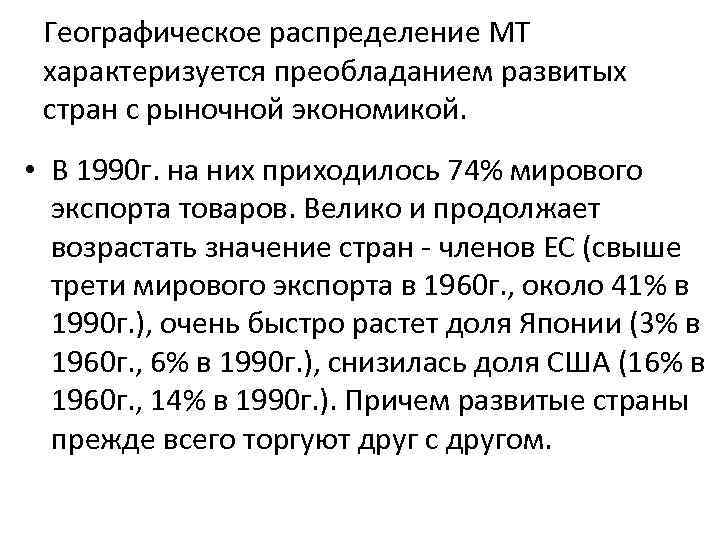 Географическое распределение МТ характеризуется преобладанием развитых стран с рыночной экономикой.

• В 1990г. на них приходилось 74% мирового экспорта товаров. Велико и продолжает возрастать значение стран - членов ЕС (свыше трети мирового экспорта в 1960г., около 41% в 1990г.), очень быстро растет доля Японии (3% в 1960г., 6% в 1990г.), снизилась доля США (16% в 1960г., 14% в 1990г.). Причем развитые страны прежде всего торгуют друг с другом.